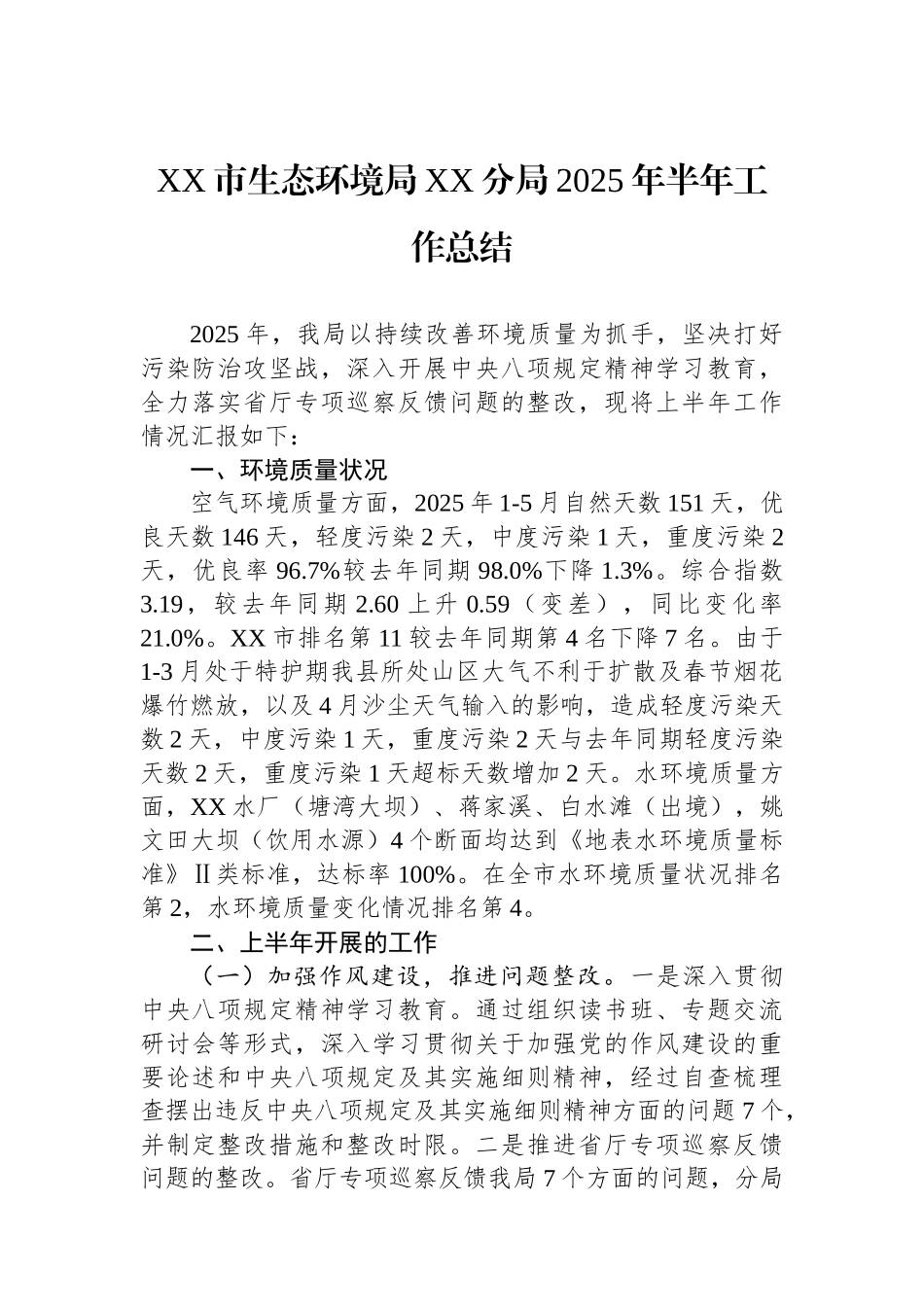 XX 市生态环境局 XX 分局 2025 年半年工作总结

2025 年，我局以持续改善环境质量为抓手，坚决打好污染防治攻坚战，深入开展中央八项规定精神学习教育，全力落实省厅专项巡察反馈问题的整改，现将上半年工作情况汇报如下：

一、环境质量状况

空气环境质量方面，2025 年 1-5 月自然天数 151 天，优良天数 146 天，轻度污染 2 天，中度污染 1 天，重度污染 2 天，优良率 96.7%较去年同期 98.0%下降 1.3%。综合指数 3.19，较去年同期 2.60 上升 0.59（变差），同比变化率 21.0%。XX 市排名第 11 较去年同期第 4 名下降 7 名。由于 1-3 月处于特护期我县所处山区大气不利于扩散及春节烟花爆竹燃放，以及 4 月沙尘天气输入的影响，造成轻度污染天数 2 天，中度污染 1 天，重度污染 2 天与去年同期轻度污染天数 2 天，重度污染 1 天超标天数增加 2 天。水环境质量方面，XX 水厂（塘湾大坝）、蒋家溪、白水滩（出境），姚文田大坝（饮用水源）4 个断面均达到《地表水环境质量标准》Ⅱ类标准，达标率 100%。在全市水环境质量状况排名第 2，水环境质量变化情况排名第 4。

二、上半年开展的工作

（一）加强作风建设，推进问题整改。一是深入贯彻中央八项规定精神学习教育。通过组织读书班、专题交流研讨会等形式，深入学习贯彻关于加强党的作风建设的重要论述和中央八项规定及其实施细则精神，经过自查梳理查摆出违反中央八项规定及其实施细则精神方面的问题 7 个，并制定整改措施和整改时限。二是推进省厅专项巡察反馈问题的整改。省厅专项巡察反馈我局 7 个方面的问题，分局